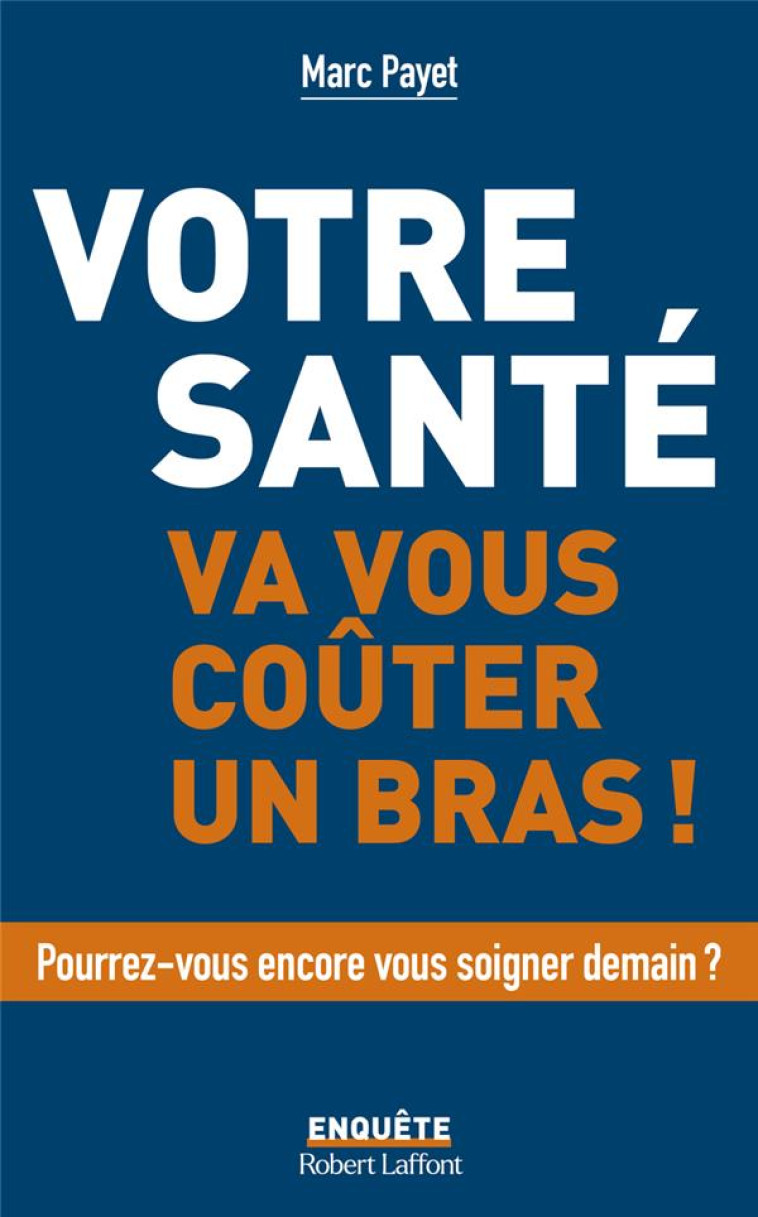 Marc Payet

VOTRE SANTÉ VA VOUS COÛTER UN BRAS !

Pourrez-vous encore vous soigner demain ?

ENQUÊTE
Robert Laffont